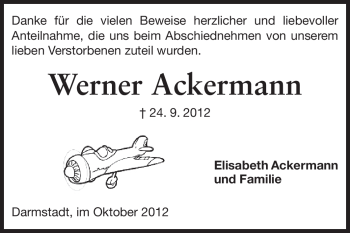 Danke für die vielen Beweise herzlicher und liebevoller Anteilnahme, die uns beim Abschiednehmen von unserem lieben Verstorbenen zuteil wurden.

Werner Ackermann

† 24. 9. 2012

Elisabeth Ackermann
und Familie

Darmstadt, im Oktober 2012